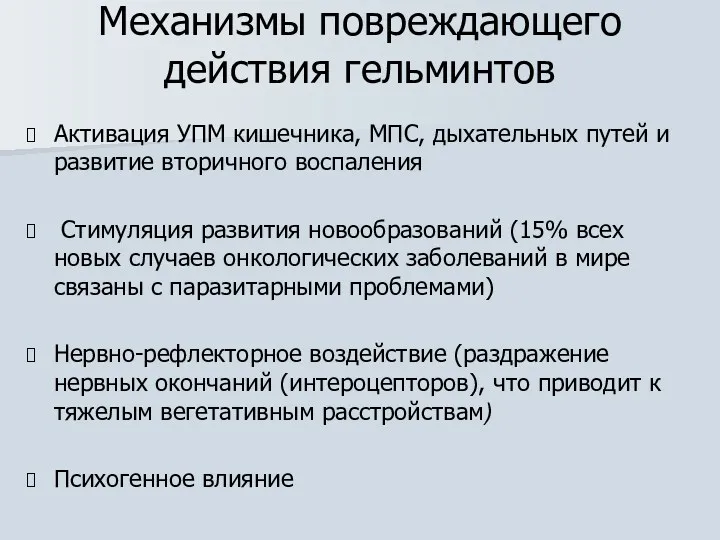 Механизмы повреждающего действия гельминтов

Активация УПМ кишечника, МПС, дыхательных путей и развитие вторичного воспаления

Стимуляция развития новообразований (15% всех новых случаев онкологических заболеваний в мире связаны с паразитарными проблемами)

Нервно-рефлекторное воздействие (раздражение нервных окончаний (интероцепторов), что приводит к тяжелым вегетативным расстройствам)

Психогенное влияние